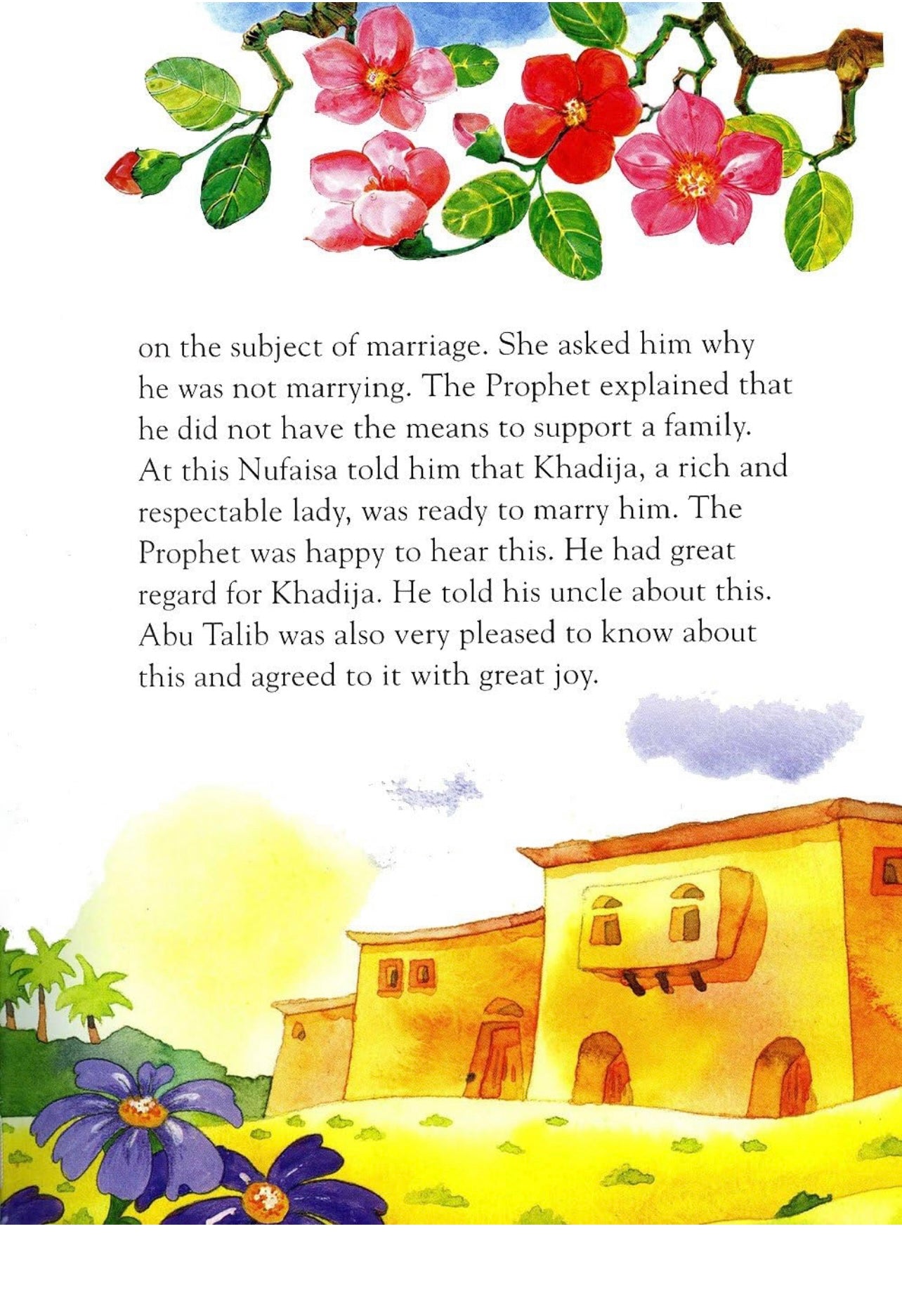 on the subject of marriage. She asked him why he was not marrying. The Prophet explained that he did not have the means to support a family. At this Nufaisa told him that Khadija, a rich and respectable lady, was ready to marry him. The Prophet was happy to hear this. He had great regard for Khadija. He told his uncle about this. Abu Talib was also very pleased to know about this and agreed to it with great joy.